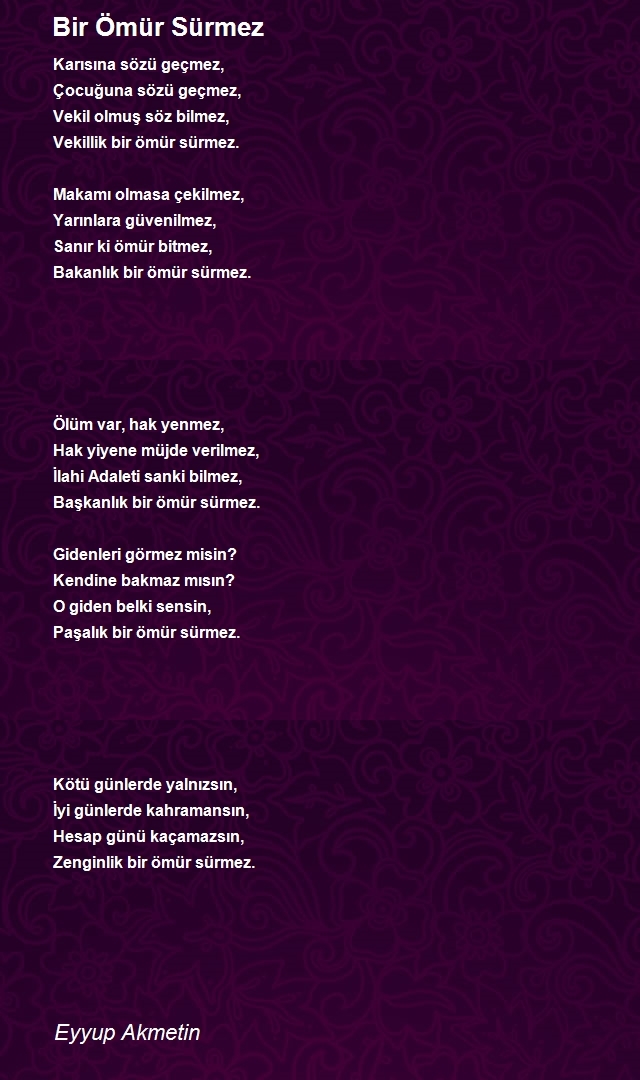 Bir Ömür Sürmez

Karısına sözü geçmez,
Çocuğuna sözü geçmez,
Vekil olmuş söz bilmez,
Vekillik bir ömür sürmez.

Makamı olmasa çekilmez,
Yarınlara güvenilmez,
Sanır ki ömür bitmez,
Bakanlık bir ömür sürmez.

Ölüm var, hak yenmez,
Hak yiyene müjde verilmez,
İlahi Adaleti sanki bilmez,
Başkanlık bir ömür sürmez.

Gidenleri görmez misin?
Kendine bakmaz mısın?
O giden belki sensin,
Paşalık bir ömür sürmez.

Kötü günlerde yalnızsın,
İyi günlerde kahramansın,
Hesap günü kaçamazsın,
Zenginlik bir ömür sürmez.

Eyyup Akmetin